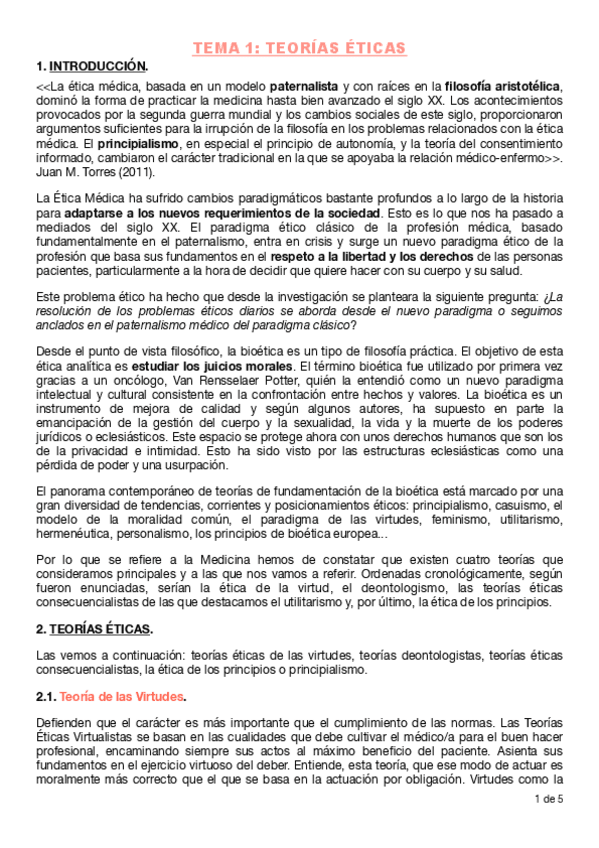 TEMA 1: TEORÍAS ÉTICAS

1. INTRODUCCIÓN.

<<La ética médica, basada en un modelo paternalista y con raíces en la filosofía aristotélica, dominó la forma de practicar la medicina hasta bien avanzado el siglo XX. Los acontecimientos provocados por la segunda guerra mundial y los cambios sociales de este siglo, proporcionaron argumentos suficientes para la irrupción de la filosofía en los problemas relacionados con la ética médica. El principialismo, en especial el principio de autonomía, y la teoría del consentimiento informado, cambiaron el carácter tradicional en la que se apoyaba la relación médico-enfermo>>. Juan M. Torres (2011).

La Ética Médica ha sufrido cambios paradigmáticos bastante profundos a lo largo de la historia para adaptarse a los nuevos requerimientos de la sociedad. Esto es lo que nos ha pasado a mediados del siglo XX. El paradigma ético clásico de la profesión médica, basado fundamentalmente en el paternalismo, entra en crisis y surge un nuevo paradigma ético de la profesión que basa sus fundamentos en el respeto a la libertad y los derechos de las personas pacientes, particularmente a la hora de decidir que quiere hacer con su cuerpo y su salud.

Este problema ético ha hecho que desde la investigación se planteara la siguiente pregunta: ¿La resolución de los problemas éticos diarios se aborda desde el nuevo paradigma o seguimos anclados en el paternalismo médico del paradigma clásico?

Desde el punto de vista filosófico, la bioética es un tipo de filosofía práctica. El objetivo de esta ética analítica es estudiar los juicios morales. El término bioética fue utilizado por primera vez gracias a un oncólogo, Van Rensselaer Potter, quién la entendió como un nuevo paradigma intelectual y cultural consistente en la confrontación entre hechos y valores. La bioética es un instrumento de mejora de calidad y según algunos autores, ha supuesto en parte la emancipación de la gestión del cuerpo y la sexualidad, la vida y la muerte de los poderes jurídicos o eclesiásticos. Este espacio se protege ahora con unos derechos humanos que son los de la privacidad e intimidad. Esto ha sido visto por las estructuras eclesiásticas como una pérdida de poder y una usurpación.

El panorama contemporáneo de teorías de fundamentación de la bioética está marcado por una gran diversidad de tendencias, corrientes y posicionamientos éticos: principialismo, casuismo, el modelo de la moralidad común, el paradigma de las virtudes, feminismo, utilitarismo, hermenéutica, personalismo, los principios de bioética europea...

Por lo que se refiere a la Medicina hemos de constatar que existen cuatro teorías que consideramos principales y a las que nos vamos a referir. Ordenadas cronológicamente, según fueron enunciadas, serían la ética de la virtud, el deontologismo, las teorías éticas consecuencialistas de las que destacamos el utilitarismo y, por último, la ética de los principios.

2. TEORÍAS ÉTICAS.

Las vemos a continuación: teorías éticas de las virtudes, teorías deontologistas, teorías éticas consecuencialistas, la ética de los principios o principialismo.

2.1. Teoría de las Virtudes.

Defienden que el carácter es más importante que el cumplimiento de las normas. Las Teorías Éticas Virtualistas se basan en las cualidades que debe cultivar el médico/a para el buen hacer profesional, encaminando siempre sus actos al máximo beneficio del paciente. Asienta sus fundamentos en el ejercicio virtuoso del deber. Entiende, esta teoría, que ese modo de actuar es moralmente más correcto que el que se basa en la actuación por obligación. Virtudes como la

1 de 5